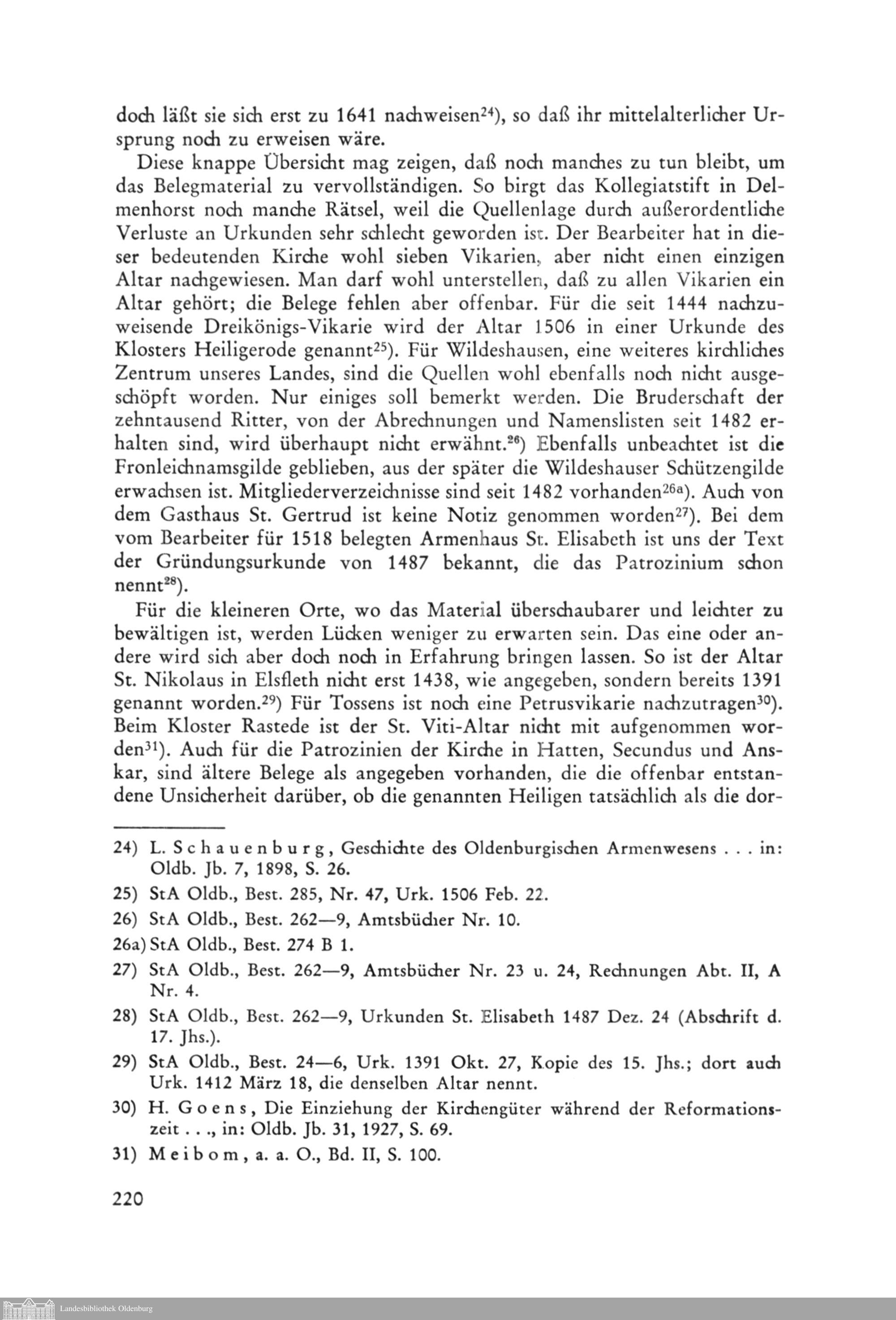 doch läßt sie sich erst zu 1641 nachweisen$^{24}$), so daß ihr mittelalterlicher Ursprung noch zu erweisen wäre.

Diese knappe Übersicht mag zeigen, daß noch manches zu tun bleibt, um das Belegmaterial zu vervollständigen. So birgt das Kollegiatstift in Delmenhorst noch manche Rätsel, weil die Quellenlage durch außerordentliche Verluste an Urkunden sehr schlecht geworden ist. Der Bearbeiter hat in dieser bedeutenden Kirche wohl sieben Vikarien, aber nicht einen einzigen Altar nachgewiesen. Man darf wohl unterstellen, daß zu allen Vikarien ein Altar gehört; die Belege fehlen aber offenbar. Für die seit 1444 nachzuweisende Dreikönigs-Vikarie wird der Altar 1506 in einer Urkunde des Klosters Heiligerode genannt$^{25}$). Für Wildeshausen, eine weiteres kirchliches Zentrum unseres Landes, sind die Quellen wohl ebenfalls noch nicht ausgeschöpft worden. Nur einiges soll bemerkt werden. Die Bruderschaft der zehntausend Ritter, von der Abrechnungen und Namenslisten seit 1482 erhalten sind, wird überhaupt nicht erwähnt.$^{26}$) Ebenfalls unbeachtet ist die Fronleichnamsgilde geblieben, aus der später die Wildeshauser Schützengilde erwachsen ist. Mitgliederverzeichnisse sind seit 1482 vorhanden$^{26a}$). Auch von dem Gasthaus St. Gertrud ist keine Notiz genommen worden$^{27}$). Bei dem vom Bearbeiter für 1518 belegten Armenhaus St. Elisabeth ist uns der Text der Gründungsurkunde von 1487 bekannt, die das Patrozinium schon nennt$^{28}$).

Für die kleineren Orte, wo das Material überschaubarer und leichter zu bewältigen ist, werden Lücken weniger zu erwarten sein. Das eine oder andere wird sich aber doch noch in Erfahrung bringen lassen. So ist der Altar St. Nikolaus in Elsfleth nicht erst 1438, wie angegeben, sondern bereits 1391 genannt worden.$^{29}$) Für Tossens ist noch eine Petrusvikarie nachzutragen$^{30}$). Beim Kloster Rastede ist der St. Viti-Altar nicht mit aufgenommen worden$^{31}$). Auch für die Patrozinien der Kirche in Hatten, Secundus und Anskar, sind ältere Belege als angegeben vorhanden, die die offenbar entstandene Unsicherheit darüber, ob die genannten Heiligen tatsächlich als die dor-

24) L. Schauenburg, Geschichte des Oldenburgischen Armenwesens . . . in: Oldb. Jb. 7, 1898, S. 26.

25) StA Oldb., Best. 285, Nr. 47, Urk. 1506 Feb. 22.

26) StA Oldb., Best. 262—9, Amtsbücher Nr. 10.

26a) StA Oldb., Best. 274 B 1.

27) StA Oldb., Best. 262—9, Amtsbücher Nr. 23 u. 24, Rechnungen Abt. II, A Nr. 4.

28) StA Oldb., Best. 262—9, Urkunden St. Elisabeth 1487 Dez. 24 (Abschrift d. 17. Jhs.).

29) StA Oldb., Best. 24—6, Urk. 1391 Okt. 27, Kopie des 15. Jhs.; dort auch Urk. 1412 März 18, die denselben Altar nennt.

30) H. Goens, Die Einziehung der Kirchengüter während der Reformationszeit . . ., in: Oldb. Jb. 31, 1927, S. 69.

31) Meibom, a. a. O., Bd. II, S. 100.

220

Landesbibliothek Oldenburg